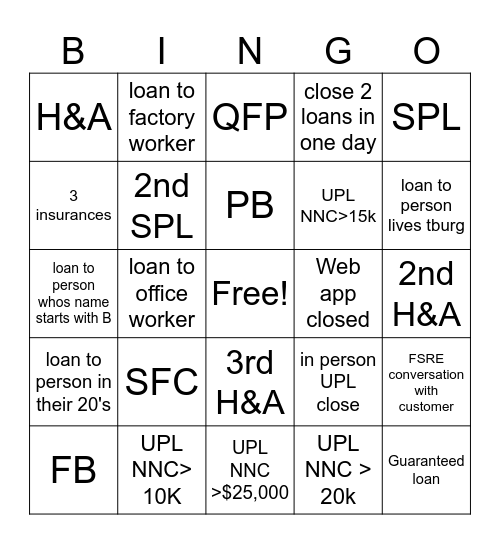 | B | I | N | G | O |
|---|---|---|---|---|
| H&A | loan to factory worker | QFP | close 2 loans in one day | SPL |
| 3 insurances | 2nd SPL | PB | UPL NNC>15k | loan to person lives tburg |
| loan to person whos name starts with B | loan to office worker | Free! | Web app closed | 2nd H&A |
| loan to person in their 20's | SFC | 3rd H&A | in person UPL close | FSRE conversation with customer |
| FB | UPL NNC> 10K | UPL NNC >$25,000 | UPL NNC > 20k | Guaranteed loan |